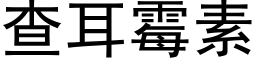 查耳霉素